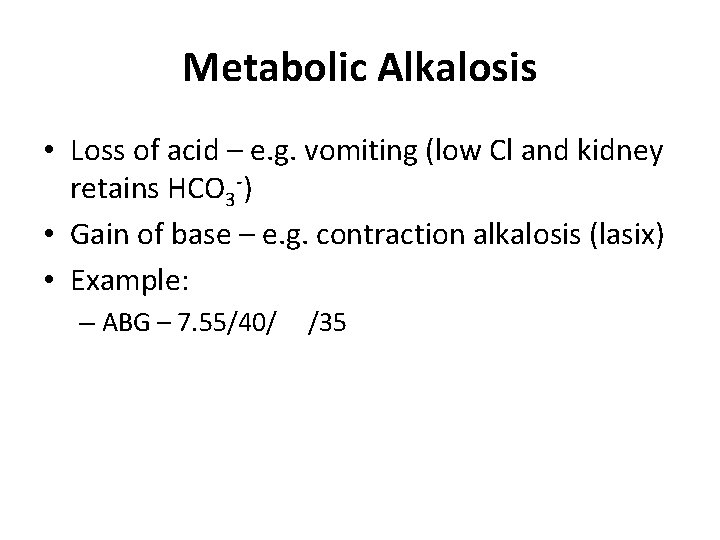 Metabolic Alkalosis

• Loss of acid – e.g. vomiting (low Cl and kidney retains $HCO_3^-$)
• Gain of base – e.g. contraction alkalosis (lasix)
• Example:
– ABG – 7.55/40/ /35